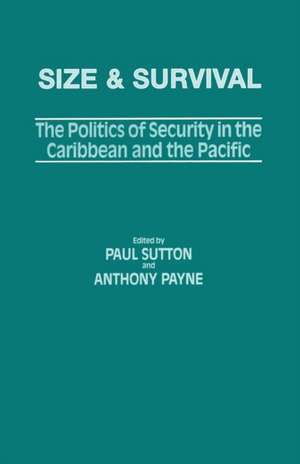 SIZE & SURVIVAL

The Politics of Security in the Caribbean and the Pacific

Edited by
PAUL SUTTON
and
ANTHONY PAYNE